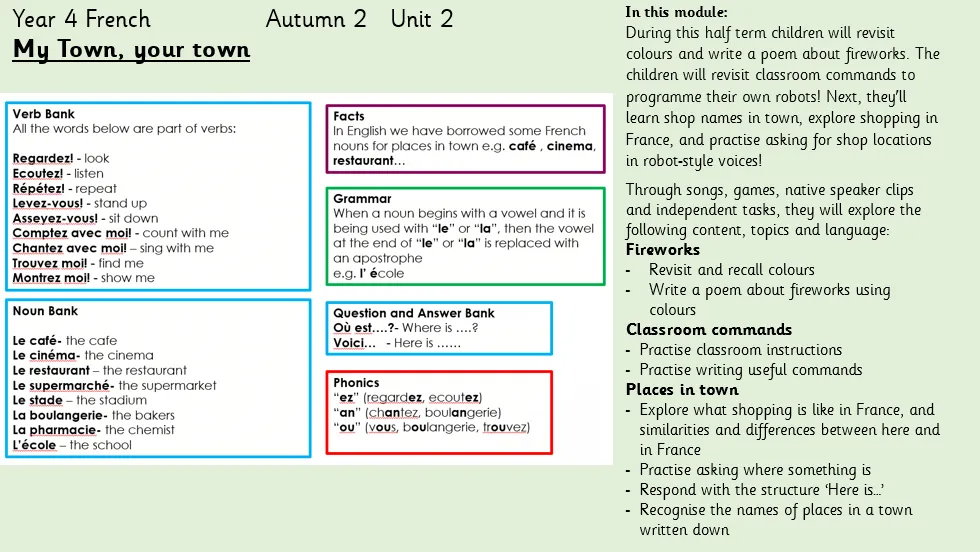 Year 4 French Autumn 2 Unit 2

My Town, your town

Verb Bank
All the words below are part of verbs:

Regardez! - look
Ecoutez! - listen
Répétez! - repeat
Levez-vous! - stand up
Asseyez-vous! - sit down
Comptez avec moi! - count with me
Chantez avec moi! – sing with me
Trouvez moi! - find me
Montrez moi! - show me

Noun Bank

Le café- the cafe
Le cinéma- the cinema
Le restaurant – the restaurant
Le supermarché- the supermarket
Le stade – the stadium
La boulangerie- the bakers
La pharmacie- the chemist
L'école – the school

Facts
In English we have borrowed some French nouns for places in town e.g. café , cinema, restaurant…

Grammar
When a noun begins with a vowel and it is being used with "le" or "la", then the vowel at the end of "le" or "la" is replaced with an apostrophe
e.g. l' école

Question and Answer Bank
Où est….?- Where is ….?
Voici… - Here is ……

Phonics
"ez" (regardez, ecoutez)
"an" (chantez, boulangerie)
"ou" (vous, boulangerie, trouvez)

In this module:
During this half term children will revisit colours and write a poem about fireworks. The children will revisit classroom commands to programme their own robots! Next, they'll learn shop names in town, explore shopping in France, and practise asking for shop locations in robot-style voices!

Through songs, games, native speaker clips and independent tasks, they will explore the following content, topics and language:
Fireworks
- Revisit and recall colours
- Write a poem about fireworks using colours
Classroom commands
- Practise classroom instructions
- Practise writing useful commands
Places in town
- Explore what shopping is like in France, and similarities and differences between here and in France
- Practise asking where something is
- Respond with the structure 'Here is…'
- Recognise the names of places in a town written down